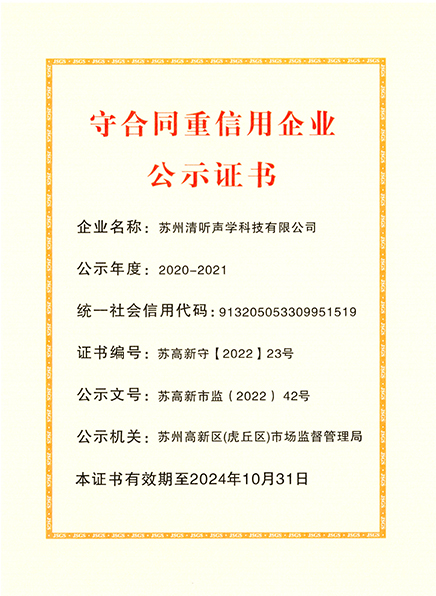 守合同重信用企业
公示证书

企业名称：苏州清听声学科技有限公司

公示年度：2020-2021

统一社会信用代码：913205053309951519

证书编号：苏高新守【2022】23号

公示文号：苏高新市监（2022）42号

公示机关：苏州高新区(虎丘区)市场监督管理局

本证书有效期至2024年10月31日